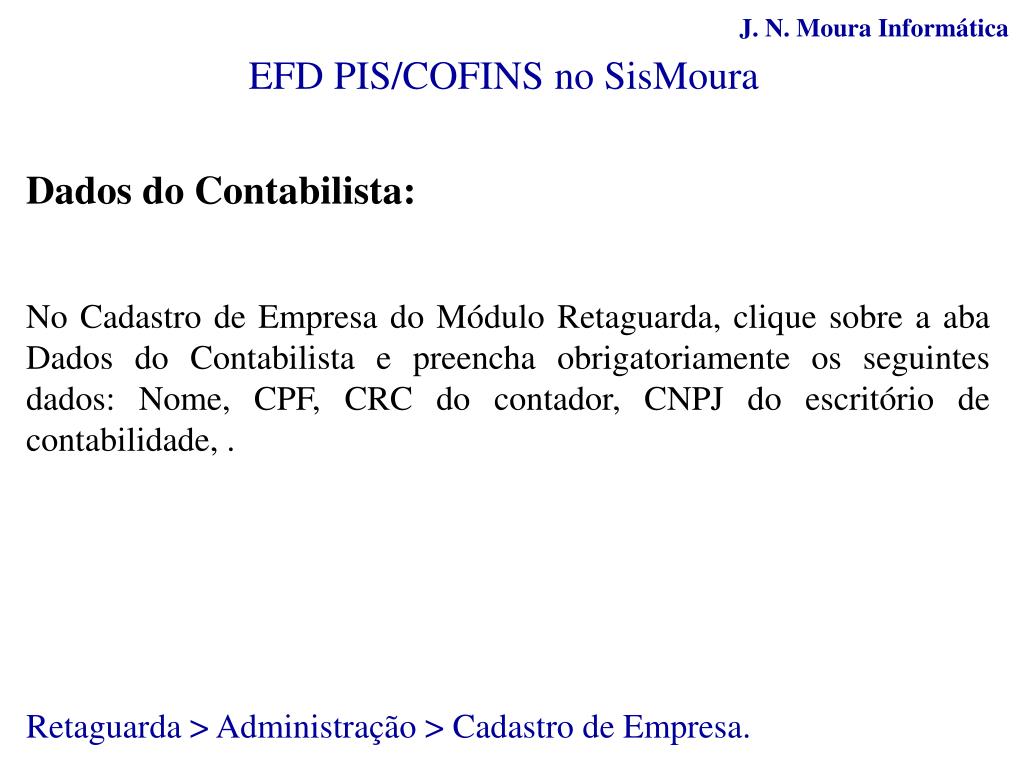 J. N. Moura Informática

EFD PIS/COFINS no SisMoura

Dados do Contabilista:

No Cadastro de Empresa do Módulo Retaguarda, clique sobre a aba Dados do Contabilista e preencha obrigatoriamente os seguintes dados: Nome, CPF, CRC do contador, CNPJ do escritório de contabilidade, .

Retaguarda > Administração > Cadastro de Empresa.